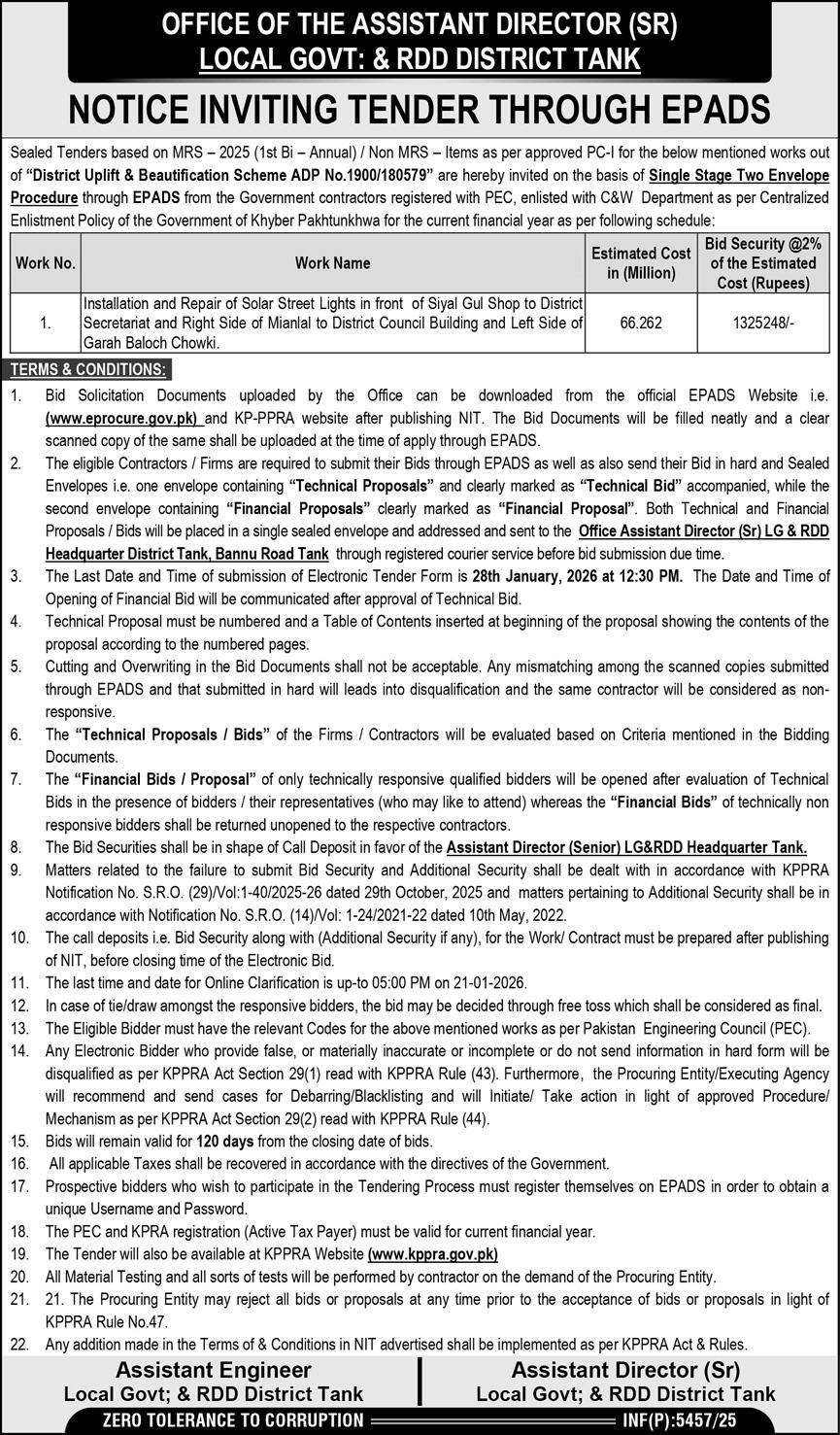 OFFICE OF THE ASSISTANT DIRECTOR (SR)
LOCAL GOVT: & RDD DISTRICT TANK

NOTICE INVITING TENDER THROUGH EPADS

Sealed Tenders based on MRS – 2025 (1st Bi – Annual) / Non MRS – Items as per approved PC-I for the below mentioned works out of "District Uplift & Beautification Scheme ADP No.1900/180579" are hereby invited on the basis of Single Stage Two Envelope Procedure through EPADS from the Government contractors registered with PEC, enlisted with C&W Department as per Centralized Enlistment Policy of the Government of Khyber Pakhtunkhwa for the current financial year as per following schedule:

| Work No. | Work Name | Estimated Cost in (Million) | Bid Security @2% of the Estimated Cost (Rupees) |
|---|---|---|---|
| 1. | Installation and Repair of Solar Street Lights in front of Siyal Gul Shop to District Secretariat and Right Side of Mianlal to District Council Building and Left Side of Garah Baloch Chowki. | 66.262 | 1325248/- |

TERMS & CONDITIONS:

1. Bid Solicitation Documents uploaded by the Office can be downloaded from the official EPADS Website i.e. (www.eprocure.gov.pk) and KP-PPRA website after publishing NIT. The Bid Documents will be filled neatly and a clear scanned copy of the same shall be uploaded at the time of apply through EPADS.
2. The eligible Contractors / Firms are required to submit their Bids through EPADS as well as also send their Bid in hard and Sealed Envelopes i.e. one envelope containing "Technical Proposals" and clearly marked as "Technical Bid" accompanied, while the second envelope containing "Financial Proposals" clearly marked as "Financial Proposal". Both Technical and Financial Proposals / Bids will be placed in a single sealed envelope and addressed and sent to the Office Assistant Director (Sr) LG & RDD Headquarter District Tank, Bannu Road Tank through registered courier service before bid submission due time.
3. The Last Date and Time of submission of Electronic Tender Form is 28th January, 2026 at 12:30 PM. The Date and Time of Opening of Financial Bid will be communicated after approval of Technical Bid.
4. Technical Proposal must be numbered and a Table of Contents inserted at beginning of the proposal showing the contents of the proposal according to the numbered pages.
5. Cutting and Overwriting in the Bid Documents shall not be acceptable. Any mismatching among the scanned copies submitted through EPADS and that submitted in hard will leads into disqualification and the same contractor will be considered as non-responsive.
6. The "Technical Proposals / Bids" of the Firms / Contractors will be evaluated based on Criteria mentioned in the Bidding Documents.
7. The "Financial Bids / Proposal" of only technically responsive qualified bidders will be opened after evaluation of Technical Bids in the presence of bidders / their representatives (who may like to attend) whereas the "Financial Bids" of technically non responsive bidders shall be returned unopened to the respective contractors.
8. The Bid Securities shall be in shape of Call Deposit in favor of the Assistant Director (Senior) LG&RDD Headquarter Tank.
9. Matters related to the failure to submit Bid Security and Additional Security shall be dealt with in accordance with KPPRA Notification No. S.R.O. (29)/Vol:1-40/2025-26 dated 29th October, 2025 and matters pertaining to Additional Security shall be in accordance with Notification No. S.R.O. (14)/Vol: 1-24/2021-22 dated 10th May, 2022.
10. The call deposits i.e. Bid Security along with (Additional Security if any), for the Work/ Contract must be prepared after publishing of NIT, before closing time of the Electronic Bid.
11. The last time and date for Online Clarification is up-to 05:00 PM on 21-01-2026.
12. In case of tie/draw amongst the responsive bidders, the bid may be decided through free toss which shall be considered as final.
13. The Eligible Bidder must have the relevant Codes for the above mentioned works as per Pakistan Engineering Council (PEC).
14. Any Electronic Bidder who provide false, or materially inaccurate or incomplete or do not send information in hard form will be disqualified as per KPPRA Act Section 29(1) read with KPPRA Rule (43). Furthermore, the Procuring Entity/Executing Agency will recommend and send cases for Debarring/Blacklisting and will Initiate/ Take action in light of approved Procedure/ Mechanism as per KPPRA Act Section 29(2) read with KPPRA Rule (44).
15. Bids will remain valid for 120 days from the closing date of bids.
16. All applicable Taxes shall be recovered in accordance with the directives of the Government.
17. Prospective bidders who wish to participate in the Tendering Process must register themselves on EPADS in order to obtain a unique Username and Password.
18. The PEC and KPRA registration (Active Tax Payer) must be valid for current financial year.
19. The Tender will also be available at KPPRA Website (www.kppra.gov.pk)
20. All Material Testing and all sorts of tests will be performed by contractor on the demand of the Procuring Entity.
21. 21. The Procuring Entity may reject all bids or proposals at any time prior to the acceptance of bids or proposals in light of KPPRA Rule No.47.
22. Any addition made in the Terms of & Conditions in NIT advertised shall be implemented as per KPPRA Act & Rules.

Assistant Engineer
Local Govt; & RDD District Tank

Assistant Director (Sr)
Local Govt; & RDD District Tank

ZERO TOLERANCE TO CORRUPTION
INF(P):5457/25